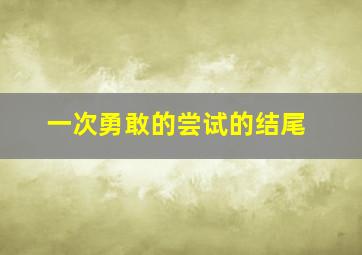 一次勇敢的尝试的结尾